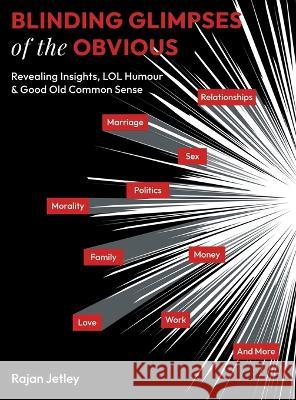 BLINDING GLIMPSES of the OBVIOUS

Revealing Insights, LOL Humour & Good Old Common Sense

Relationships

Marriage

Sex

Politics

Morality

Family

Money

Love

Work

And More

Rajan Jetley

Kraina Książek